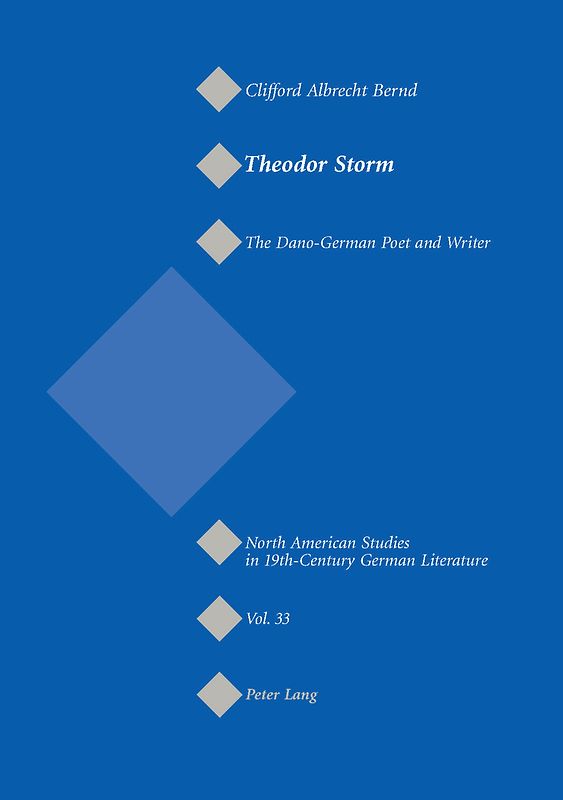 Clifford Albrecht Bernd

Theodor Storm

The Dano-German Poet and Writer

North American Studies in 19th-Century German Literature

Vol. 33

Peter Lang